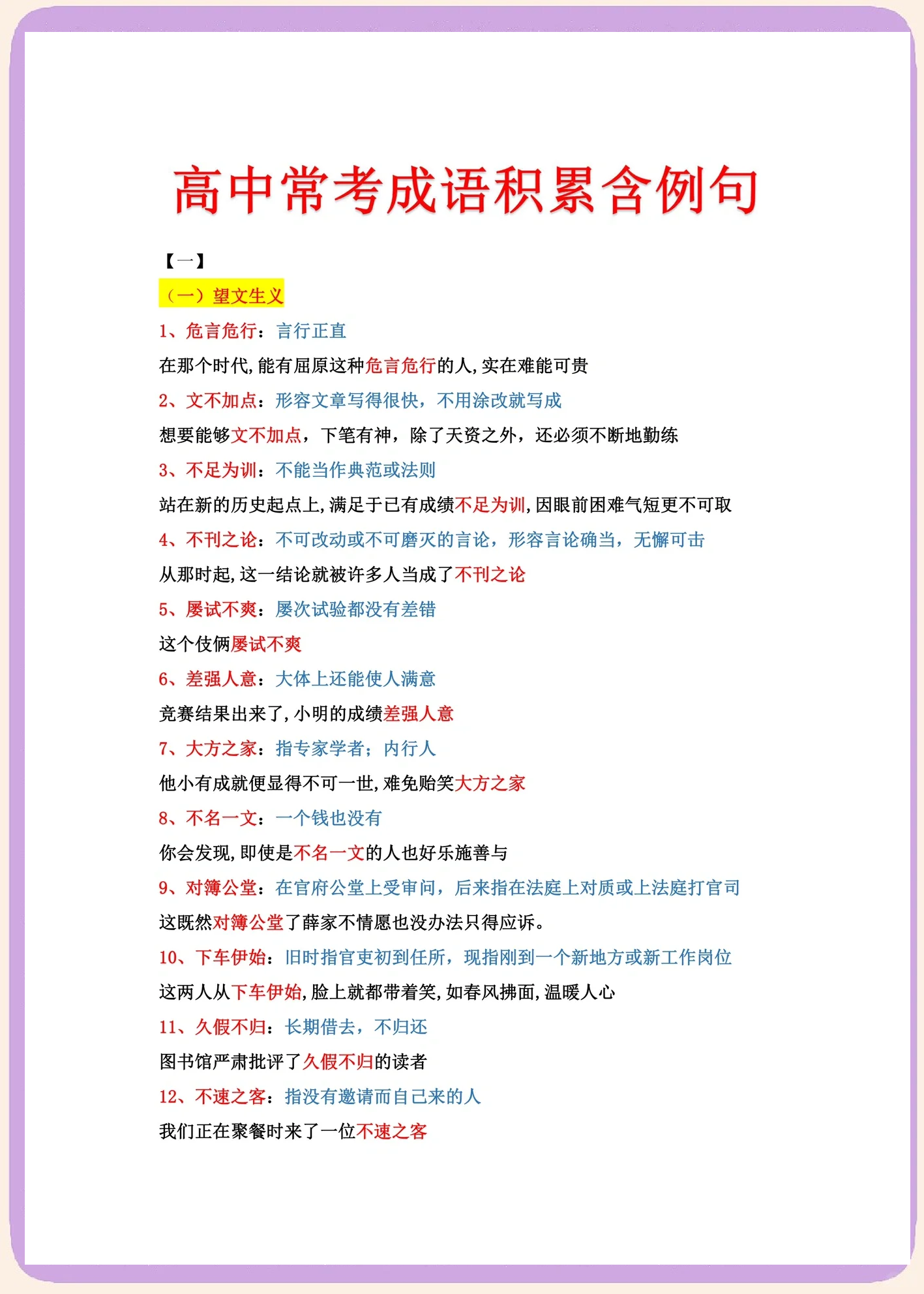 高中常考成语积累含例句

【一】

（一）望文生义

1、危言危行：言行正直

在那个时代，能有屈原这种危言危行的人，实在难能可贵

2、文不加点：形容文章写得很快，不用涂改就写成

想要能够文不加点，下笔有神，除了天资之外，还必须不断地勤练

3、不足为训：不能当作典范或法则

站在新的历史起点上，满足于已有成绩不足为训，因眼前困难气短更不可取

4、不刊之论：不可改动或不可磨灭的言论，形容言论确当，无懈可击

从那时起，这一结论就被许多人当成了不刊之论

5、屡试不爽：屡次试验都没有差错

这个伎俩屡试不爽

6、差强人意：大体上还能使人满意

竞赛结果出来了，小明的成绩差强人意

7、大方之家：指专家学者；内行人

他小有成就便显得不可一世，难免贻笑大方之家

8、不名一文：一个钱也没有

你会发现，即使是不名一文的人也好乐施善与

9、对簿公堂：在官府公堂上受审问，后来指在法庭上对质或上法庭打官司

这既然对簿公堂了薛家不情愿也没办法只得应诉。

10、下车伊始：旧时指官吏初到任所，现指刚到一个新地方或新工作岗位

这两人从下车伊始，脸上就都带着笑，如春风拂面，温暖人心

11、久假不归：长期借去，不归还

图书馆严肃批评了久假不归的读者

12、不速之客：指没有邀请而自己来的人

我们正在聚餐时来了一位不速之客